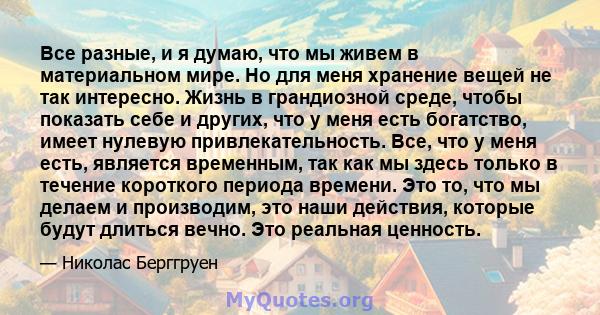 Все разные, и я думаю, что мы живем в материальном мире. Но для меня хранение вещей не так интересно. Жизнь в грандиозной среде, чтобы показать себе и других, что у меня есть богатство, имеет нулевую привлекательность. Все, что у меня есть, является временным, так как мы здесь только в течение короткого периода времени. Это то, что мы делаем и производим, это наши действия, которые будут длиться вечно. Это реальная ценность.

— Николас Берггруен

MyQuotes.org